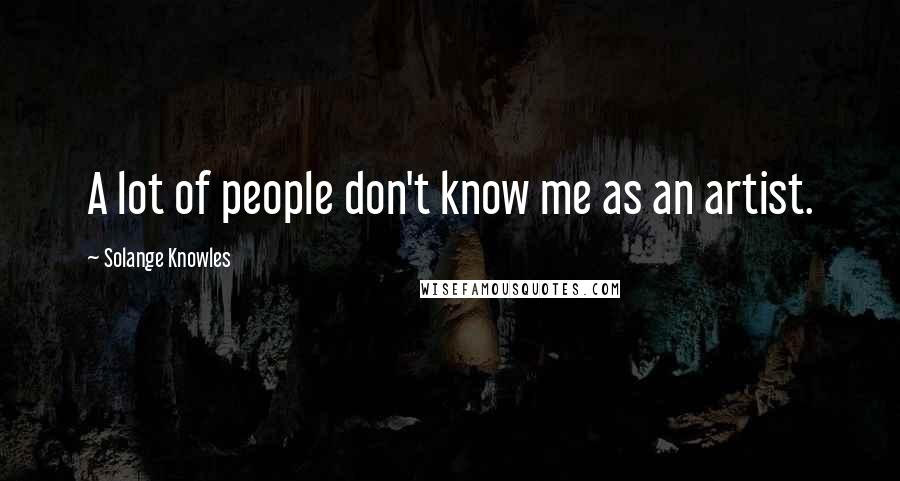 A lot of people don't know me as an artist.

— Solange Knowles

WISEFAMOUSQUOTES.COM